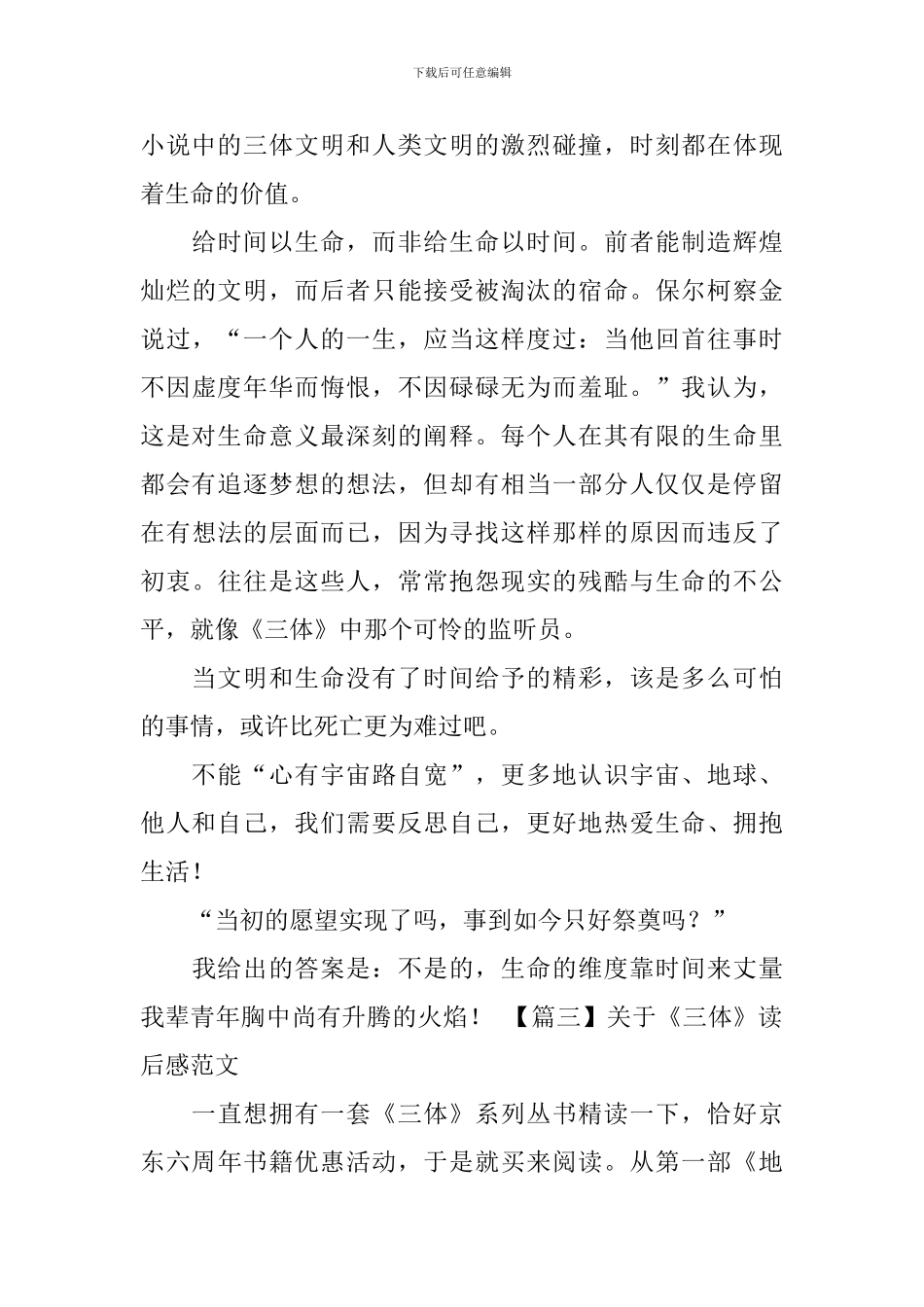 下载后可任意编辑

小说中的三体文明和人类文明的激烈碰撞，时刻都在体现着生命的价值。

给时间以生命，而非给生命以时间。前者能制造辉煌灿烂的文明，而后者只能接受被淘汰的宿命。保尔柯察金说过，“一个人的一生，应当这样度过：当他回首往事时不因虚度年华而悔恨，不因碌碌无为而羞耻。”我认为，这是对生命意义最深刻的阐释。每个人在其有限的生命里都会有追逐梦想的想法，但却有相当一部分人仅仅是停留在有想法的层面而已，因为寻找这样那样的原因而违反了初衷。往往是这些人，常常抱怨现实的残酷与生命的不公平，就像《三体》中那个可怜的监听员。

当文明和生命没有了时间给予的精彩，该是多么可怕的事情，或许比死亡更为难过吧。

不能“心有宇宙路自宽”，更多地认识宇宙、地球、他人和自己，我们需要反思自己，更好地热爱生命、拥抱生活！

“当初的愿望实现了吗，事到如今只好祭奠吗？”

我给出的答案是：不是的，生命的维度靠时间来丈量我辈青年胸中尚有升腾的火焰！　【篇三】关于《三体》读后感范文

一直想拥有一套《三体》系列丛书精读一下，恰好京东六周年书籍优惠活动，于是就买来阅读。从第一部《地